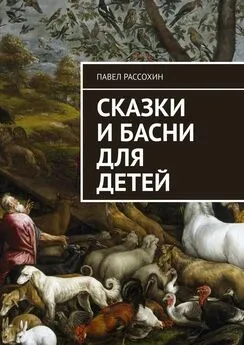 ПАВЕЛ РАССОХИН

СКАЗКИ И БАСНИ ДЛЯ ДЕТЕЙ